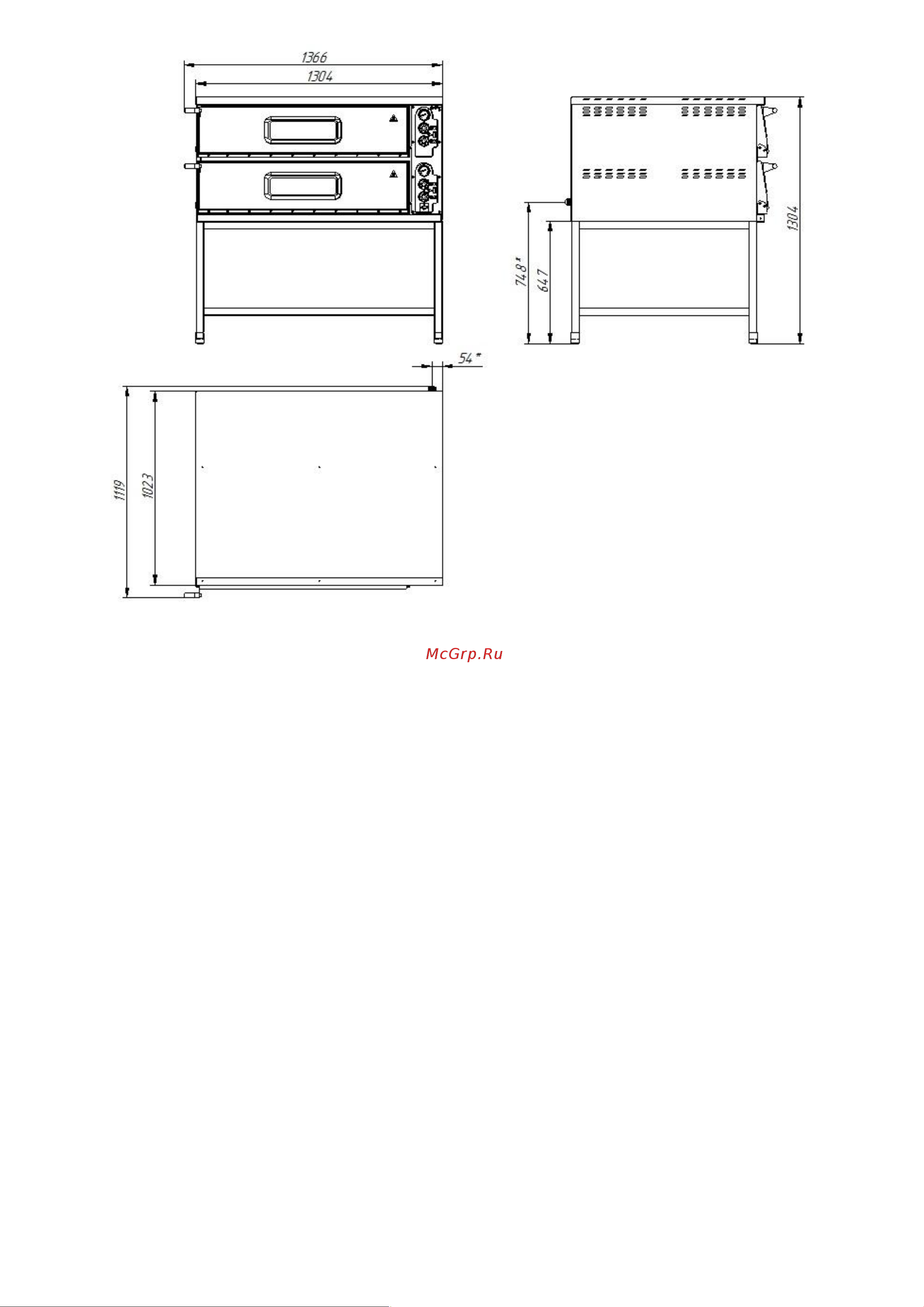 1366
1304
1304
748*
647
54*
1119
1023
McGrp.Ru